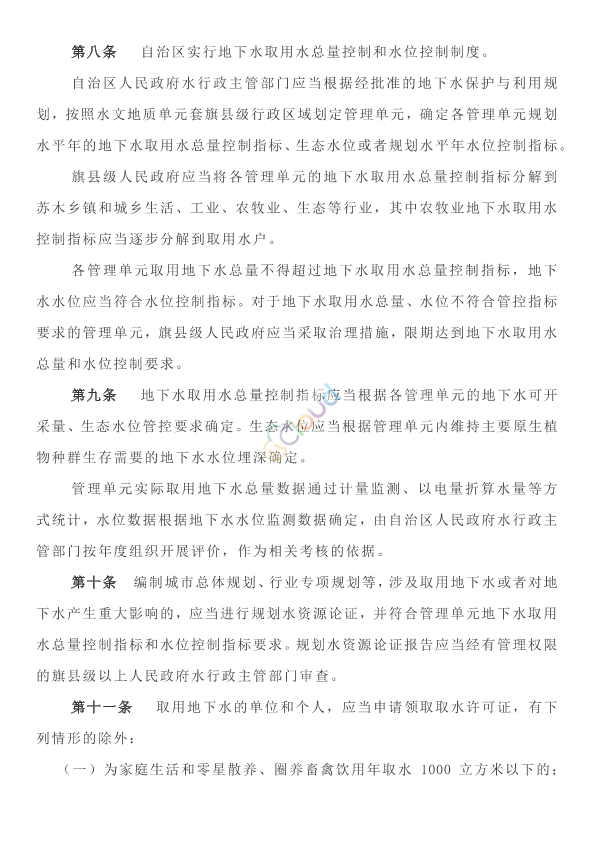 第八条　自治区实行地下水取用水总量控制和水位控制制度。

自治区人民政府水行政主管部门应当根据经批准的地下水保护与利用规划，按照水文地质单元套旗县级行政区域划定管理单元，确定各管理单元规划水平年的地下水取用水总量控制指标、生态水位或者规划水平年水位控制指标。

旗县级人民政府应当将各管理单元的地下水取用水总量控制指标分解到苏木乡镇和城乡生活、工业、农牧业、生态等行业，其中农牧业地下水取用水控制指标应当逐步分解到取用水户。

各管理单元取用地下水总量不得超过地下水取用水总量控制指标，地下水水位应当符合水位控制指标。对于地下水取用水总量、水位不符合管控指标要求的管理单元，旗县级人民政府应当采取治理措施，限期达到地下水取用水总量和水位控制要求。

第九条　地下水取用水总量控制指标应当根据各管理单元的地下水可开采量、生态水位管控要求确定。生态水位应当根据管理单元内维持主要原生植物种群生存需要的地下水水位埋深确定。

管理单元实际取用地下水总量数据通过计量监测、以电量折算水量等方式统计，水位数据根据地下水水位监测数据确定，由自治区人民政府水行政主管部门按年度组织开展评价，作为相关考核的依据。

第十条　编制城市总体规划、行业专项规划等，涉及取用地下水或者对地下水产生重大影响的，应当进行规划水资源论证，并符合管理单元地下水取用水总量控制指标和水位控制指标要求。规划水资源论证报告应当经有管理权限的旗县级以上人民政府水行政主管部门审查。

第十一条　取用地下水的单位和个人，应当申请领取取水许可证，有下列情形的除外：

（一）为家庭生活和零星散养、圈养畜禽饮用年取水 1000 立方米以下的；